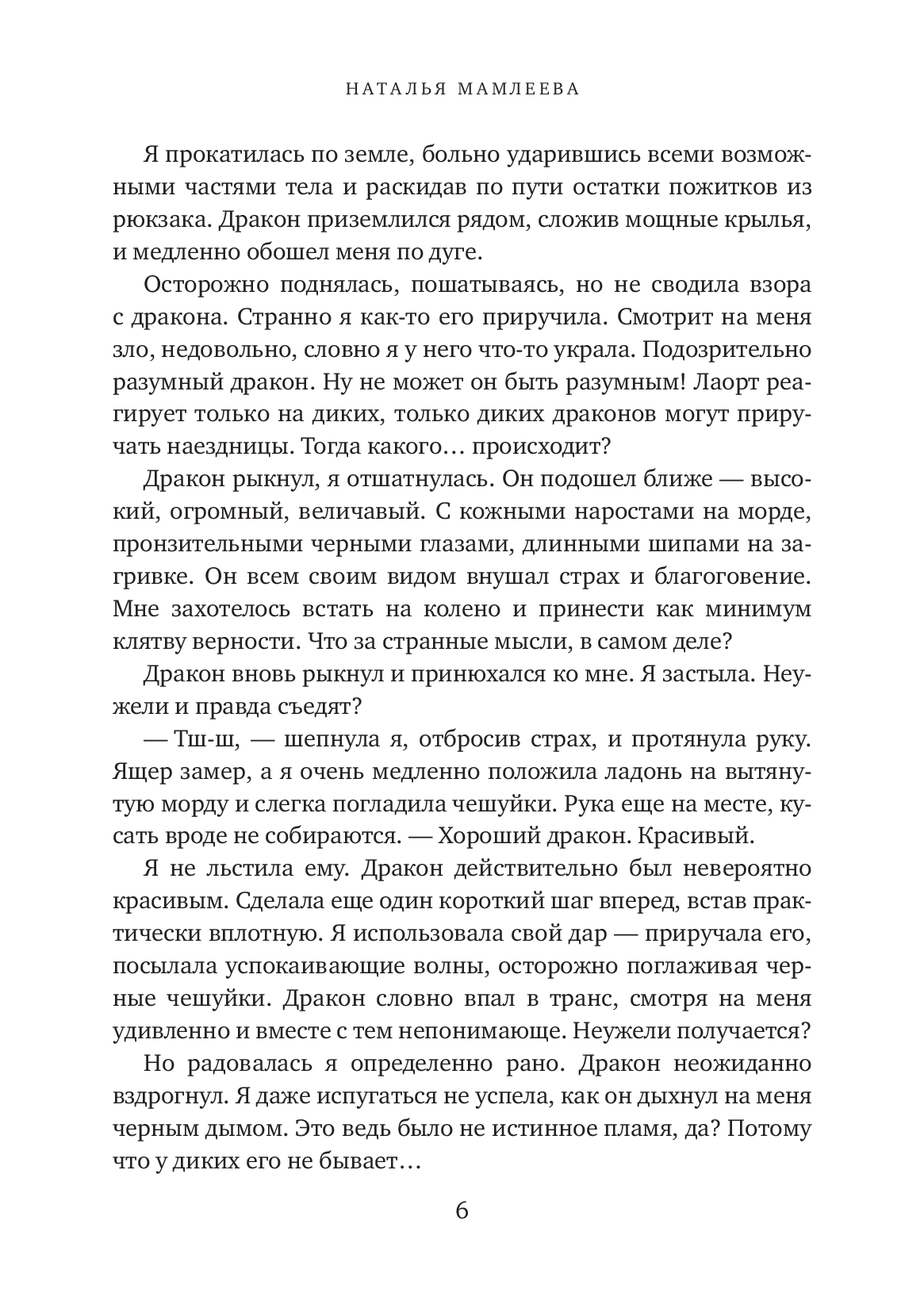 НАТАЛЬЯ МАМЛЕЕВА

Я прокатилась по земле, больно ударившись всеми возможными частями тела и раскидав по пути остатки пожитков из рюкзака. Дракон приземлился рядом, сложив мощные крылья, и медленно обошел меня по дуге.

Осторожно поднялась, пошатываясь, но не сводила взора с дракона. Странно я как-то его приручила. Смотрит на меня зло, недовольно, словно я у него что-то украла. Подозрительно разумный дракон. Ну не может он быть разумным! Лаорт реагирует только на диких, только диких драконов могут приручать наездницы. Тогда какого… происходит?

Дракон рыкнул, я отшатнулась. Он подошел ближе — высокий, огромный, величавый. С кожными наростами на морде, пронзительными черными глазами, длинными шипами на загривке. Он всем своим видом внушал страх и благоговение. Мне захотелось встать на колено и принести как минимум клятву верности. Что за странные мысли, в самом деле?

Дракон вновь рыкнул и принюхался ко мне. Я застыла. Неужели и правда съедят?

— Тш-ш, — шепнула я, отбросив страх, и протянула руку. Ящер замер, а я очень медленно положила ладонь на вытянутую морду и слегка погладила чешуйки. Рука еще на месте, кусать вроде не собираются. — Хороший дракон. Красивый.

Я не льстила ему. Дракон действительно был невероятно красивым. Сделала еще один короткий шаг вперед, встав практически вплотную. Я использовала свой дар — приручала его, посылала успокаивающие волны, осторожно поглаживая черные чешуйки. Дракон словно впал в транс, смотря на меня удивленно и вместе с тем непонимающе. Неужели получается?

Но радовалась я определенно рано. Дракон неожиданно вздрогнул. Я даже испугаться не успела, как он дыхнул на меня черным дымом. Это ведь было не истинное пламя, да? Потому что у диких его не бывает…

6